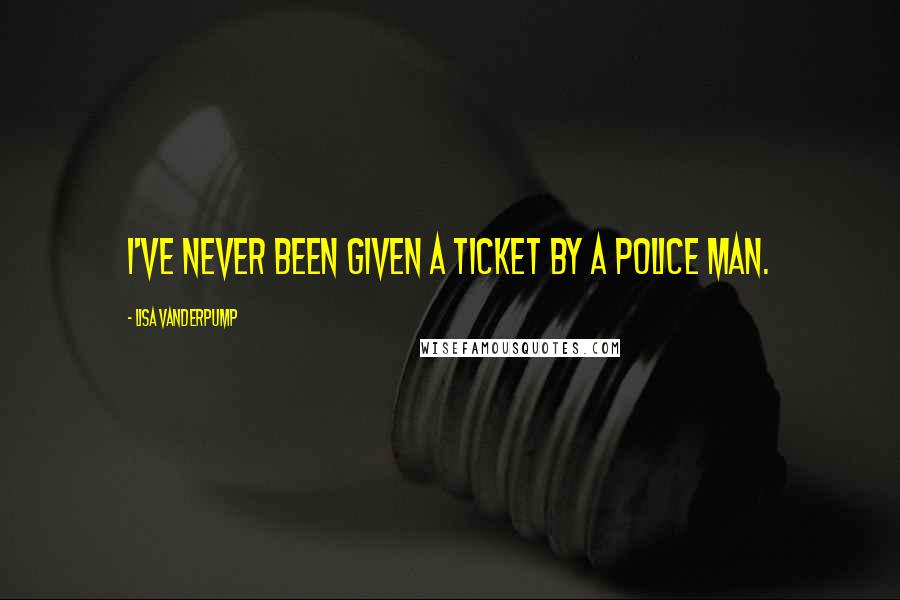 I'VE NEVER BEEN GIVEN A TICKET BY A POLICE MAN.

- LISA VANDERPUMP

WISEFAMOUSQUOTES.COM